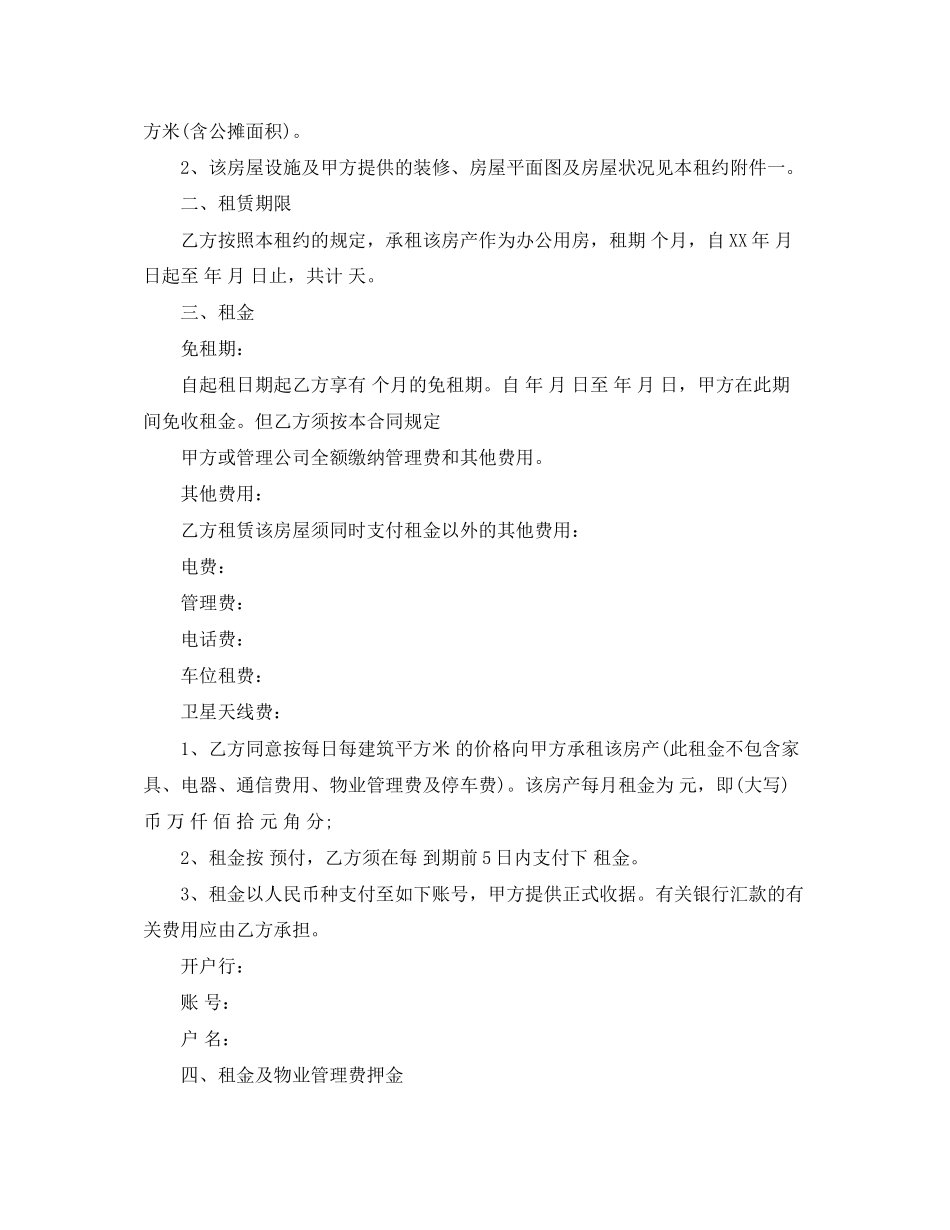 方米(含公摊面积)。

2、该房屋设施及甲方提供的装修、房屋平面图及房屋状况见本租约附件一。

二、租赁期限

乙方按照本租约的规定，承租该房产作为办公用房，租期 个月，自XX年 月 日起至 年 月 日止，共计 天。

三、租金

免租期：

自起租日期起乙方享有 个月的免租期。自 年 月 日至 年 月 日，甲方在此期间免收租金。但乙方须按本合同规定

甲方或管理公司全额缴纳管理费和其他费用。

其他费用：

乙方租赁该房屋须同时支付租金以外的其他费用：

电费：

管理费：

电话费：

车位租费：

卫星天线费：

1、乙方同意按每日每建筑平方米 的价格向甲方承租该房产(此租金不包含家具、电器、通信费用、物业管理费及停车费)。该房产每月租金为 元，即(大写) 币 万 仟 佰 拾 元 角 分;

2、租金按 预付，乙方须在每 到期前5日内支付下 租金。

3、租金以人民币种支付至如下账号，甲方提供正式收据。有关银行汇款的有关费用应由乙方承担。

开户行：

账 号：

户 名：

四、租金及物业管理费押金